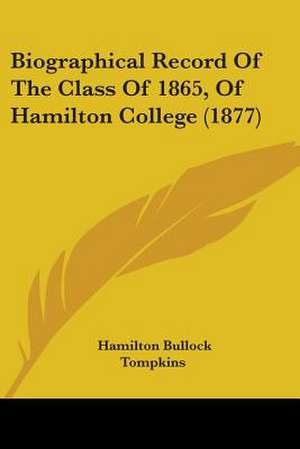 Biographical Record Of The Class Of 1865, Of Hamilton College (1877)

Hamilton Bullock Tompkins